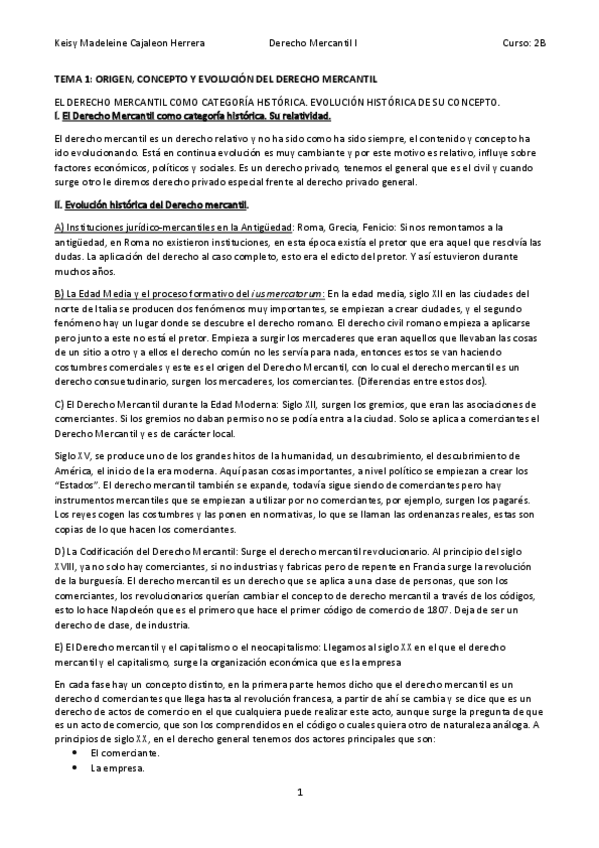 Keisy Madeleine Cajaleon Herrera	Derecho Mercantil I	Curso: 2B

TEMA 1: ORIGEN, CONCEPTO Y EVOLUCIÓN DEL DERECHO MERCANTIL

EL DERECHO MERCANTIL COMO CATEGORÍA HISTÓRICA. EVOLUCIÓN HISTÓRICA DE SU CONCEPTO.
I. El Derecho Mercantil como categoría histórica. Su relatividad.

El derecho mercantil es un derecho relativo y no ha sido como ha sido siempre, el contenido y concepto ha ido evolucionando. Está en continua evolución es muy cambiante y por este motivo es relativo, influye sobre factores económicos, políticos y sociales. Es un derecho privado, tenemos el general que es el civil y cuando surge otro le diremos derecho privado especial frente al derecho privado general.

II. Evolución histórica del Derecho mercantil.

A) Instituciones jurídico-mercantiles en la Antigüedad: Roma, Grecia, Fenicio: Si nos remontamos a la antigüedad, en Roma no existieron instituciones, en esta época existía el pretor que era aquel que resolvía las dudas. La aplicación del derecho al caso completo, esto era el edicto del pretor. Y así estuvieron durante muchos años.

B) La Edad Media y el proceso formativo del ius mercatorum: En la edad media, siglo XII en las ciudades del norte de Italia se producen dos fenómenos muy importantes, se empiezan a crear ciudades, y el segundo fenómeno hay un lugar donde se descubre el derecho romano. El derecho civil romano empieza a aplicarse pero junto a este no está el pretor. Empieza a surgir los mercaderes que eran aquellos que llevaban las cosas de un sitio a otro y a ellos el derecho común no les servía para nada, entonces estos se van haciendo costumbres comerciales y este es el origen del Derecho Mercantil, con lo cual el derecho mercantil es un derecho consuetudinario, surgen los mercaderes, los comerciantes. (Diferencias entre estos dos).

C) El Derecho Mercantil durante la Edad Moderna: Siglo XII, surgen los gremios, que eran las asociaciones de comerciantes. Si los gremios no daban permiso no se podía entra a la ciudad. Solo se aplica a comerciantes el Derecho Mercantil y es de carácter local.

Siglo XV, se produce uno de los grandes hitos de la humanidad, un descubrimiento, el descubrimiento de América, el inicio de la era moderna. Aquí pasan cosas importantes, a nivel político se empiezan a crear los "Estados". El derecho mercantil también se expande, todavía sigue siendo de comerciantes pero hay instrumentos mercantiles que se empiezan a utilizar por no comerciantes, por ejemplo, surgen los pagarés. Los reyes cogen las costumbres y las ponen en normativas, lo que se llaman las ordenanzas reales, estas son copias de lo que hacen los comerciantes.

D) La Codificación del Derecho Mercantil: Surge el derecho mercantil revolucionario. Al principio del siglo XVIII, ya no solo hay comerciantes, si no industrias y fabricas pero de repente en Francia surge la revolución de la burguesía. El derecho mercantil es un derecho que se aplica a una clase de personas, que son los comerciantes, los revolucionarios querían cambiar el concepto de derecho mercantil a través de los códigos, esto lo hace Napoleón que es el primero que hace el primer código de comercio de 1807. Deja de ser un derecho de clase, de industria.

E) El Derecho mercantil y el capitalismo o el neocapitalismo: Llegamos al siglo XX en el que el derecho mercantil y el capitalismo, surge la organización económica que es la empresa

En cada fase hay un concepto distinto, en la primera parte hemos dicho que el derecho mercantil es un derecho d comerciantes que llega hasta al revolución francesa, a partir de ahí se cambia y se dice que es un derecho de actos de comercio en el que cualquiera puede realizar este acto, aunque surge la pregunta de que es un acto de comercio, que son los comprendidos en el código o cuales quiera otro de naturaleza análoga. A principios de siglo XX, en el derecho general tenemos dos actores principales que son:
• El comerciante.
• La empresa.

1